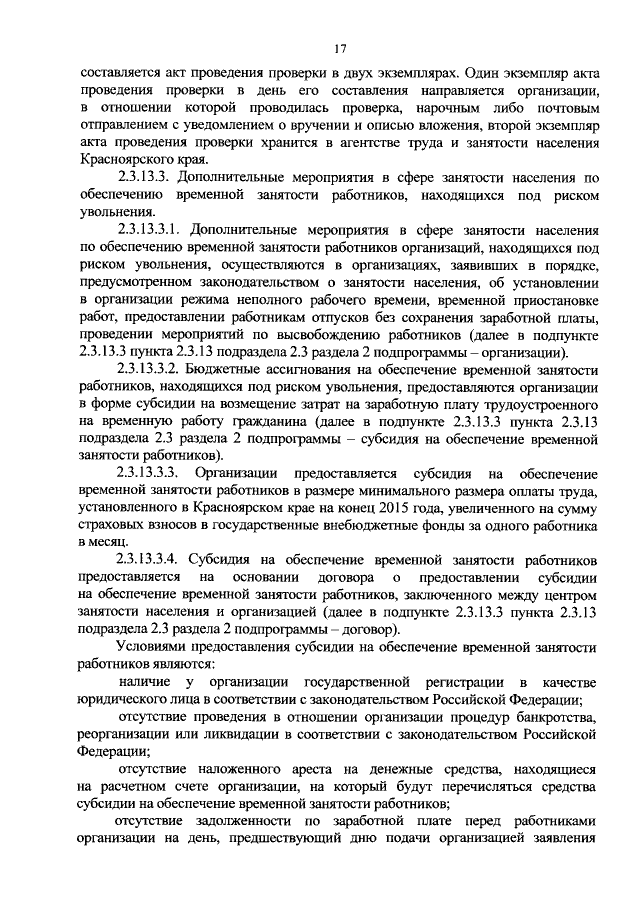 17

составляется акт проведения проверки в двух экземплярах. Один экземпляр акта проведения проверки в день его составления направляется организации, в отношении которой проводилась проверка, нарочным либо почтовым отправлением с уведомлением о вручении и описью вложения, второй экземпляр акта проведения проверки хранится в агентстве труда и занятости населения Красноярского края.

2.3.13.3. Дополнительные мероприятия в сфере занятости населения по обеспечению временной занятости работников, находящихся под риском увольнения.

2.3.13.3.1. Дополнительные мероприятия в сфере занятости населения по обеспечению временной занятости работников организаций, находящихся под риском увольнения, осуществляются в организациях, заявивших в порядке, предусмотренном законодательством о занятости населения, об установлении в организации режима неполного рабочего времени, временной приостановке работ, предоставлении работникам отпусков без сохранения заработной платы, проведении мероприятий по высвобождению работников (далее в подпункте 2.3.13.3 пункта 2.3.13 подраздела 2.3 раздела 2 подпрограммы – организации).

2.3.13.3.2. Бюджетные ассигнования на обеспечение временной занятости работников, находящихся под риском увольнения, предоставляются организации в форме субсидии на возмещение затрат на заработную плату трудоустроенного на временную работу гражданина (далее в подпункте 2.3.13.3 пункта 2.3.13 подраздела 2.3 раздела 2 подпрограммы – субсидия на обеспечение временной занятости работников).

2.3.13.3.3. Организации предоставляется субсидия на обеспечение временной занятости работников в размере минимального размера оплаты труда, установленного в Красноярском крае на конец 2015 года, увеличенного на сумму страховых взносов в государственные внебюджетные фонды за одного работника в месяц.

2.3.13.3.4. Субсидия на обеспечение временной занятости работников предоставляется на основании договора о предоставлении субсидии на обеспечение временной занятости работников, заключенного между центром занятости населения и организацией (далее в подпункте 2.3.13.3 пункта 2.3.13 подраздела 2.3 раздела 2 подпрограммы – договор).

Условиями предоставления субсидии на обеспечение временной занятости работников являются:

наличие у организации государственной регистрации в качестве юридического лица в соответствии с законодательством Российской Федерации;

отсутствие проведения в отношении организации процедур банкротства, реорганизации или ликвидации в соответствии с законодательством Российской Федерации;

отсутствие наложенного ареста на денежные средства, находящиеся на расчетном счете организации, на который будут перечисляться средства субсидии на обеспечение временной занятости работников;

отсутствие задолженности по заработной плате перед работниками организации на день, предшествующий дню подачи организацией заявления